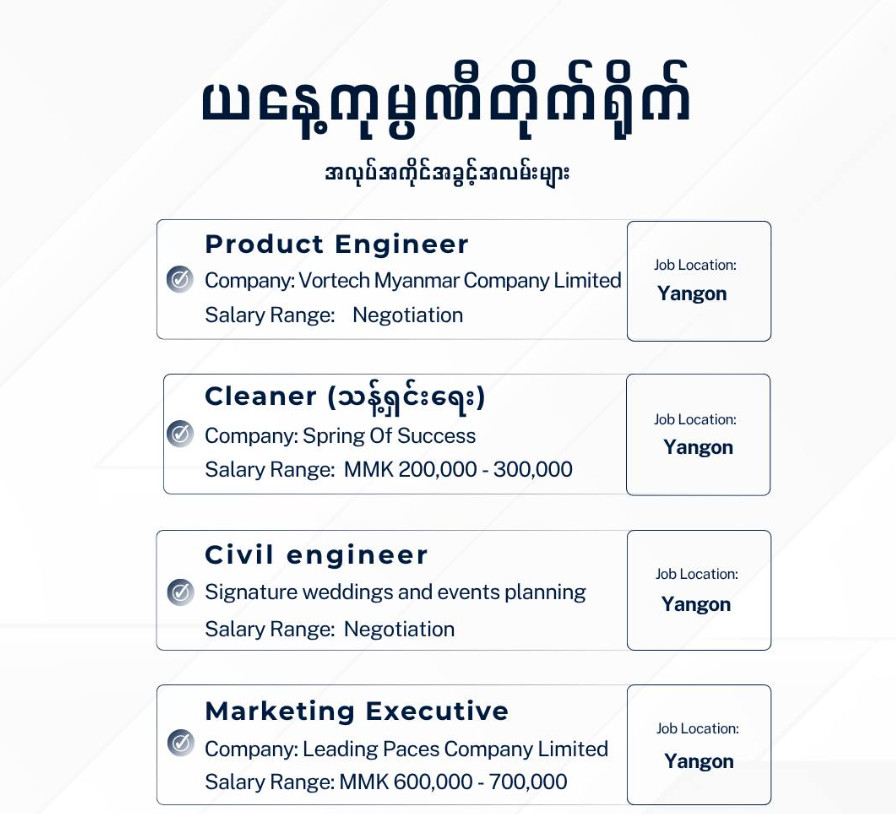 ယနေ့ကုမ္ပဏီတိုက်ရိုက်

အလုပ်အကိုင်အခွင့်အလမ်းများ

Product Engineer
Company: Vortech Myanmar Company Limited
Salary Range: Negotiation

Job Location:
Yangon

Cleaner (သန့်ရှင်းရေး)
Company: Spring Of Success
Salary Range: MMK 200,000 - 300,000

Job Location:
Yangon

Civil engineer
Signature weddings and events planning
Salary Range: Negotiation

Job Location:
Yangon

Marketing Executive
Company: Leading Paces Company Limited
Salary Range: MMK 600,000 - 700,000

Job Location:
Yangon